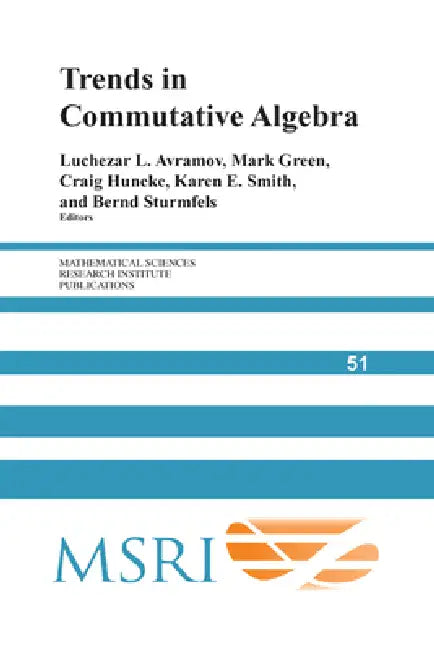 Trends in Commutative Algebra

Luchezar L. Avramov, Mark Green, Craig Huneke, Karen E. Smith, and Bernd Sturmfels
Editors

MATHEMATICAL SCIENCES
RESEARCH INSTITUTE
PUBLICATIONS

51

MSRI